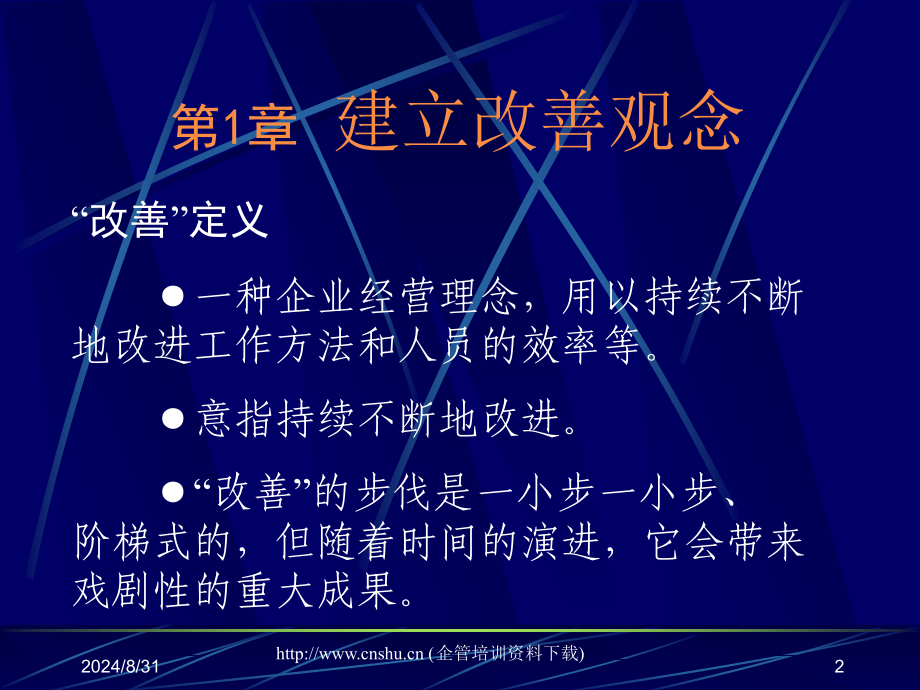 第1章 建立改善观念

“改善”定义

● 一种企业经营理念，用以持续不断地改进工作方法和人员的效率等。

● 意指持续不断地改进。

● “改善”的步伐是一小步一小步、阶梯式的，但随着时间的演进，它会带来戏剧性的重大成果。

2024/8/31

http://www.cnshu.cn (企管培训资料下载)

2